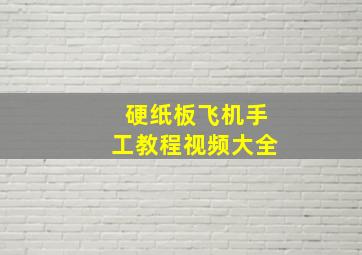 硬纸板飞机手工教程视频大全